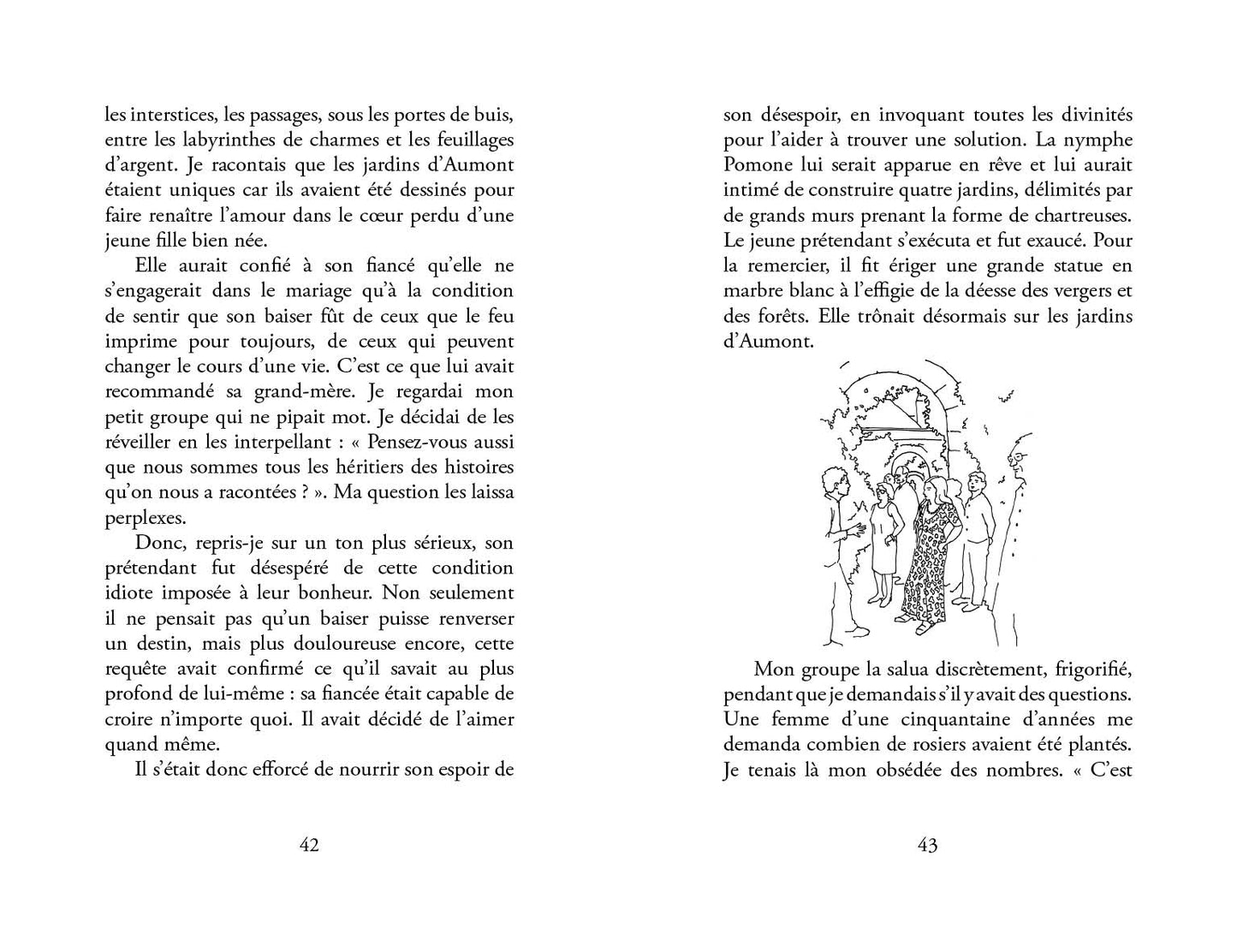 les interstices, les passages, sous les portes de buis, entre les labyrinthes de charmes et les feuillages d'argent. Je racontais que les jardins d'Aumont étaient uniques car ils avaient été dessinés pour faire renaître l'amour dans le cœur perdu d'une jeune fille bien née.

Elle aurait confié à son fiancé qu'elle ne s'engagerait dans le mariage qu'à la condition de sentir que son baiser fût de ceux que le feu imprime pour toujours, de ceux qui peuvent changer le cours d'une vie. C'est ce que lui avait recommandé sa grand-mère. Je regardai mon petit groupe qui ne pipait mot. Je décidai de les réveiller en les interpellant : « Pensez-vous aussi que nous sommes tous les héritiers des histoires qu'on nous a racontées ? ». Ma question les laissa perplexes.

Donc, repris-je sur un ton plus sérieux, son prétendant fut désespéré de cette condition idiote imposée à leur bonheur. Non seulement il ne pensait pas qu'un baiser puisse renverser un destin, mais plus douloureuse encore, cette requête avait confirmé ce qu'il savait au plus profond de lui-même : sa fiancée était capable de croire n'importe quoi. Il avait décidé de l'aimer quand même.

Il s'était donc efforcé de nourrir son espoir de

42

son désespoir, en invoquant toutes les divinités pour l'aider à trouver une solution. La nymphe Pomone lui serait apparue en rêve et lui aurait intimé de construire quatre jardins, délimités par de grands murs prenant la forme de chartreuses. Le jeune prétendant s'exécuta et fut exaucé. Pour la remercier, il fit ériger une grande statue en marbre blanc à l'effigie de la déesse des vergers et des forêts. Elle trônait désormais sur les jardins d'Aumont.

Mon groupe la salua discrètement, frigorifié, pendant que je demandais s'il y avait des questions. Une femme d'une cinquantaine d'années me demanda combien de rosiers avaient été plantés. Je tenais là mon obsédée des nombres. « C'est

43